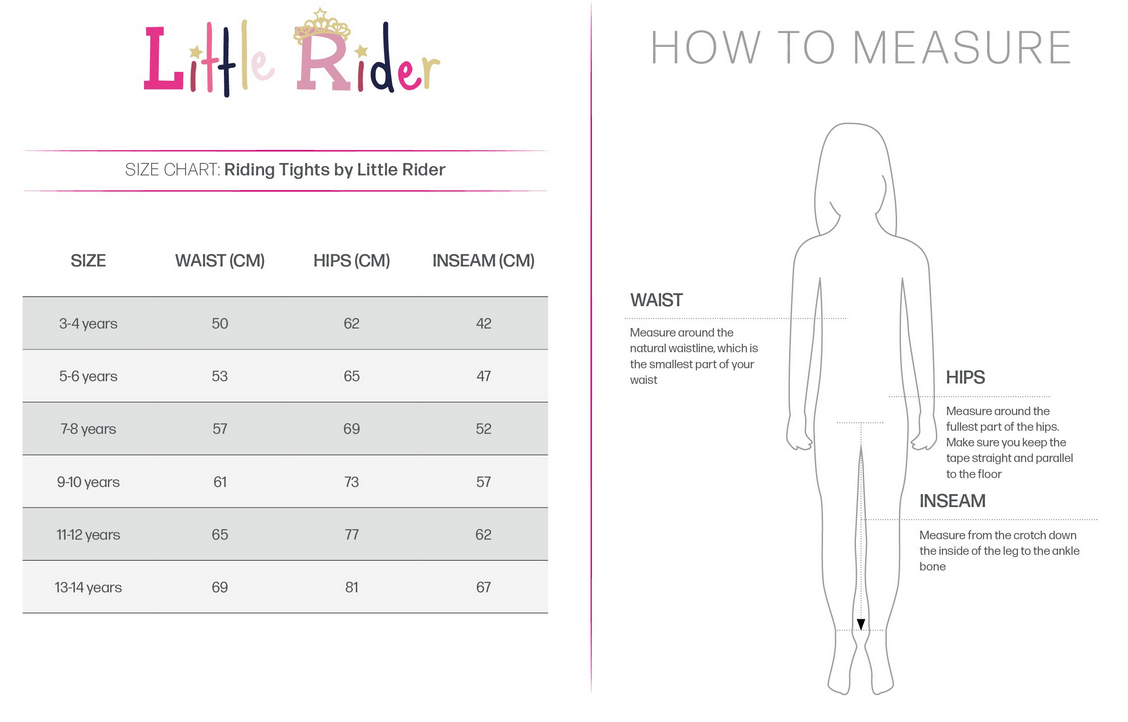 Little Rider

SIZE CHART: Riding Tights by Little Rider

| SIZE | WAIST (CM) | HIPS (CM) | INSEAM (CM) |
|---|---|---|---|
| 3-4 years | 50 | 62 | 42 |
| 5-6 years | 53 | 65 | 47 |
| 7-8 years | 57 | 69 | 52 |
| 9-10 years | 61 | 73 | 57 |
| 11-12 years | 65 | 77 | 62 |
| 13-14 years | 69 | 81 | 67 |

HOW TO MEASURE

WAIST

Measure around the natural waistline, which is the smallest part of your waist

HIPS

Measure around the fullest part of the hips. Make sure you keep the tape straight and parallel to the floor

INSEAM

Measure from the crotch down the inside of the leg to the ankle bone